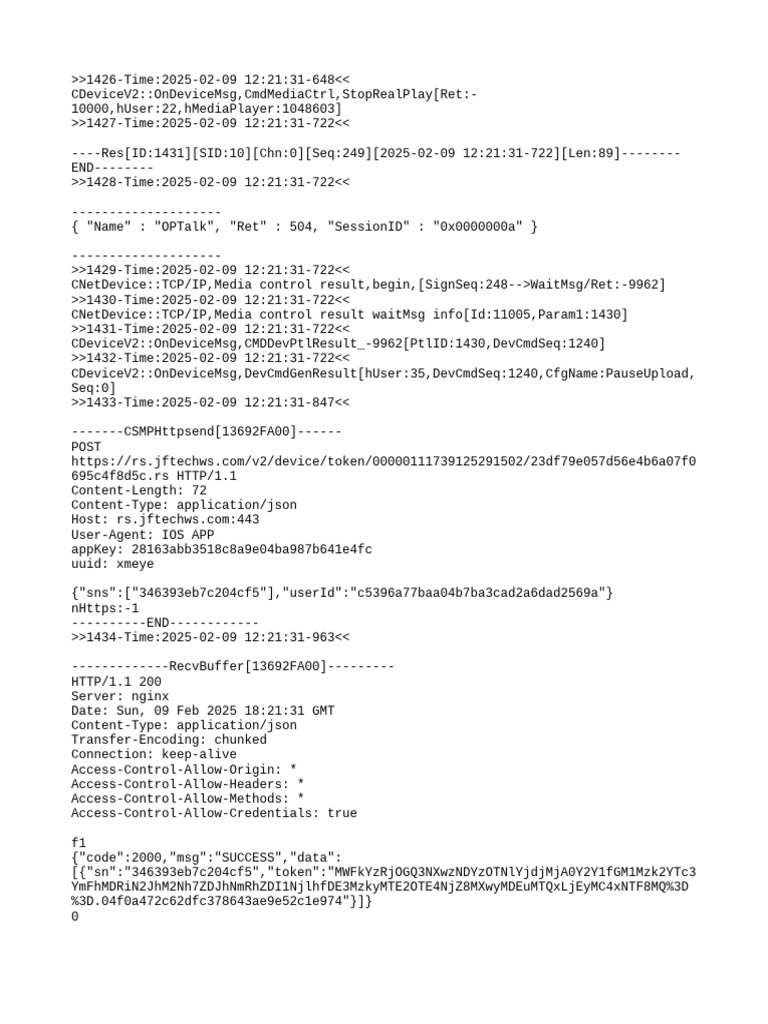 >>1426-Time:2025-02-09 12:21:31-648<<
CDeviceV2::OnDeviceMsg,CmdMediaCtrl,StopRealPlay[Ret:-10000,hUser:22,hMediaPlayer:1048603]
>>1427-Time:2025-02-09 12:21:31-722<<

----Res[ID:1431][SID:10][Chn:0][Seq:249][2025-02-09 12:21:31-722][Len:89]--------END--------
>>1428-Time:2025-02-09 12:21:31-722<<

--------------------
{ "Name" : "OPTalk", "Ret" : 504, "SessionID" : "0x0000000a" }

--------------------
>>1429-Time:2025-02-09 12:21:31-722<<
CNetDevice::TCP/IP,Media control result,begin,[SignSeq:248-->WaitMsg/Ret:-9962]
>>1430-Time:2025-02-09 12:21:31-722<<
CNetDevice::TCP/IP,Media control result waitMsg info[Id:11005,Param1:1430]
>>1431-Time:2025-02-09 12:21:31-722<<
CDeviceV2::OnDeviceMsg,CMDDevPtlResult_-9962[PtlID:1430,DevCmdSeq:1240]
>>1432-Time:2025-02-09 12:21:31-722<<
CDeviceV2::OnDeviceMsg,DevCmdGenResult[hUser:35,DevCmdSeq:1240,CfgName:PauseUpload,Seq:0]
>>1433-Time:2025-02-09 12:21:31-847<<

-------CSMPHttpsend[13692FA00]------
POST
https://rs.jftechws.com/v2/device/token/00000111739125291502/23df79e057d56e4b6a07f0695c4f8d5c.rs HTTP/1.1
Content-Length: 72
Content-Type: application/json
Host: rs.jftechws.com:443
User-Agent: IOS APP
appKey: 28163abb3518c8a9e04ba987b641e4fc
uuid: xmeye

{"sns":["346393eb7c204cf5"],"userId":"c5396a77baa04b7ba3cad2a6dad2569a"}
nHttps:-1
----------END------------
>>1434-Time:2025-02-09 12:21:31-963<<

-------------RecvBuffer[13692FA00]---------
HTTP/1.1 200
Server: nginx
Date: Sun, 09 Feb 2025 18:21:31 GMT
Content-Type: application/json
Transfer-Encoding: chunked
Connection: keep-alive
Access-Control-Allow-Origin: *
Access-Control-Allow-Headers: *
Access-Control-Allow-Methods: *
Access-Control-Allow-Credentials: true

f1
{"code":2000,"msg":"SUCCESS","data":
[{"sn":"346393eb7c204cf5","token":"MWFkYzRjOGQ3NXwzNDYzOTNlYjdjMjA0Y2Y1fGM1Mzk2YTc3YmFhMDRiN2JhM2Nh7ZDJhNmRhZDI1NjlhfDE3MzkyMTE2OTE4NjZ8MXwyMDEuMTQxLjEyMC4xNTF8MQ%3D%3D.04f0a472c62dfc378643ae9e52c1e974"}]}
0